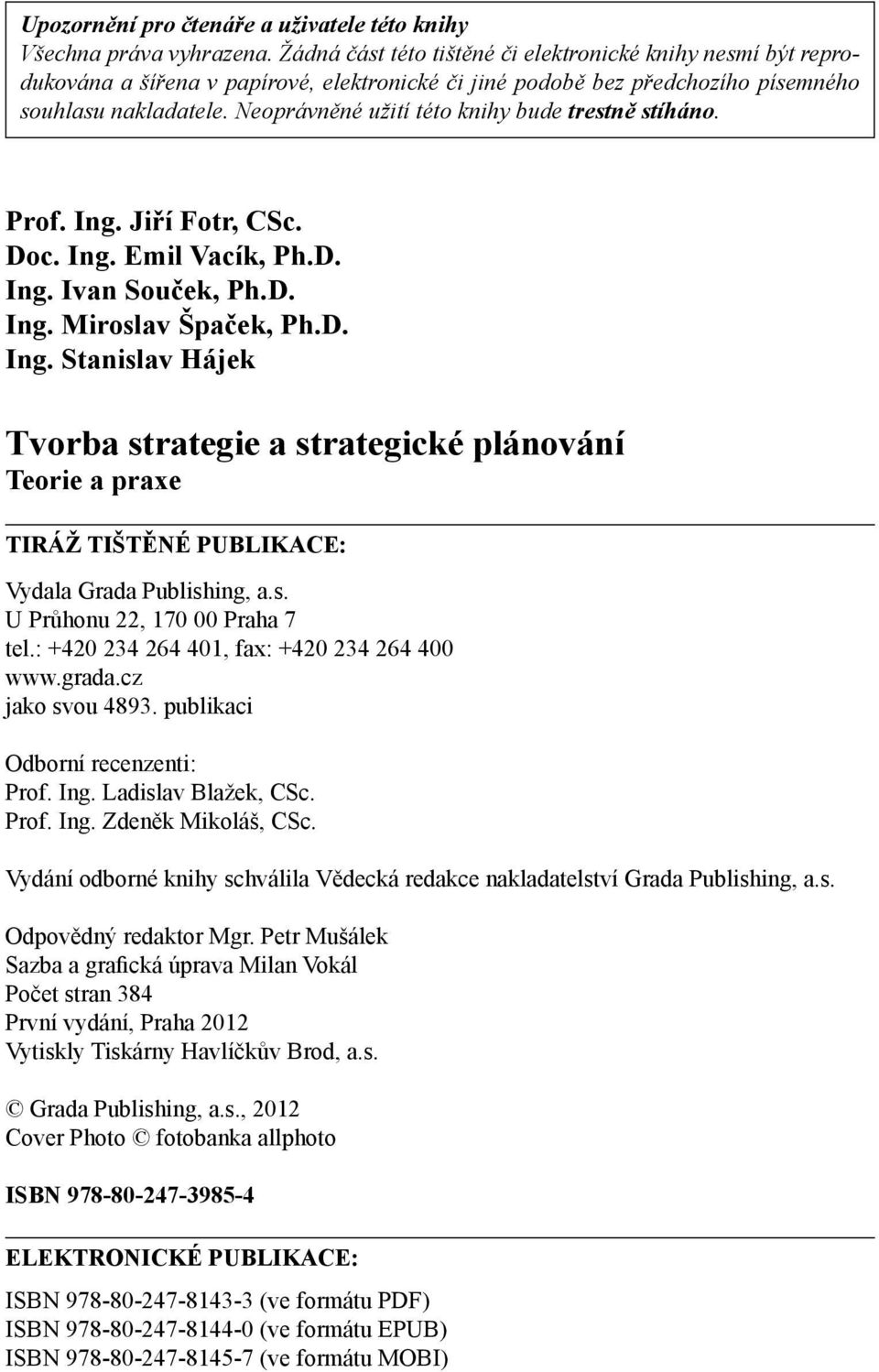 Upozornění pro čtenáře a uživatele této knihy
Všechna práva vyhrazena. Žádná část této tištěné či elektronické knihy nesmí být reprodukována a šířena v papírové, elektronické či jiné podobě bez předchozího písemného souhlasu nakladatele. Neoprávněné užití této knihy bude trestně stíháno.

Prof. Ing. Jiří Fotr, CSc.
Doc. Ing. Emil Vacík, Ph.D.
Ing. Ivan Souček, Ph.D.
Ing. Miroslav Špaček, Ph.D.
Ing. Stanislav Hájek

Tvorba strategie a strategické plánování
Teorie a praxe

TIRÁŽ TIŠTĚNÉ PUBLIKACE:

Vydala Grada Publishing, a.s.
U Průhonu 22, 170 00 Praha 7
tel.: +420 234 264 401, fax: +420 234 264 400
www.grada.cz
jako svou 4893. publikaci

Odborní recenzenti:
Prof. Ing. Ladislav Blažek, CSc.
Prof. Ing. Zdeněk Mikoláš, CSc.

Vydání odborné knihy schválila Vědecká redakce nakladatelství Grada Publishing, a.s.

Odpovědný redaktor Mgr. Petr Mušálek
Sazba a grafická úprava Milan Vokál
Počet stran 384
První vydání, Praha 2012
Vytiskly Tiskárny Havlíčkův Brod, a.s.

© Grada Publishing, a.s., 2012
Cover Photo © fotobanka allphoto

ISBN 978-80-247-3985-4

ELEKTRONICKÉ PUBLIKACE:

ISBN 978-80-247-8143-3 (ve formátu PDF)
ISBN 978-80-247-8144-0 (ve formátu EPUB)
ISBN 978-80-247-8145-7 (ve formátu MOBI)